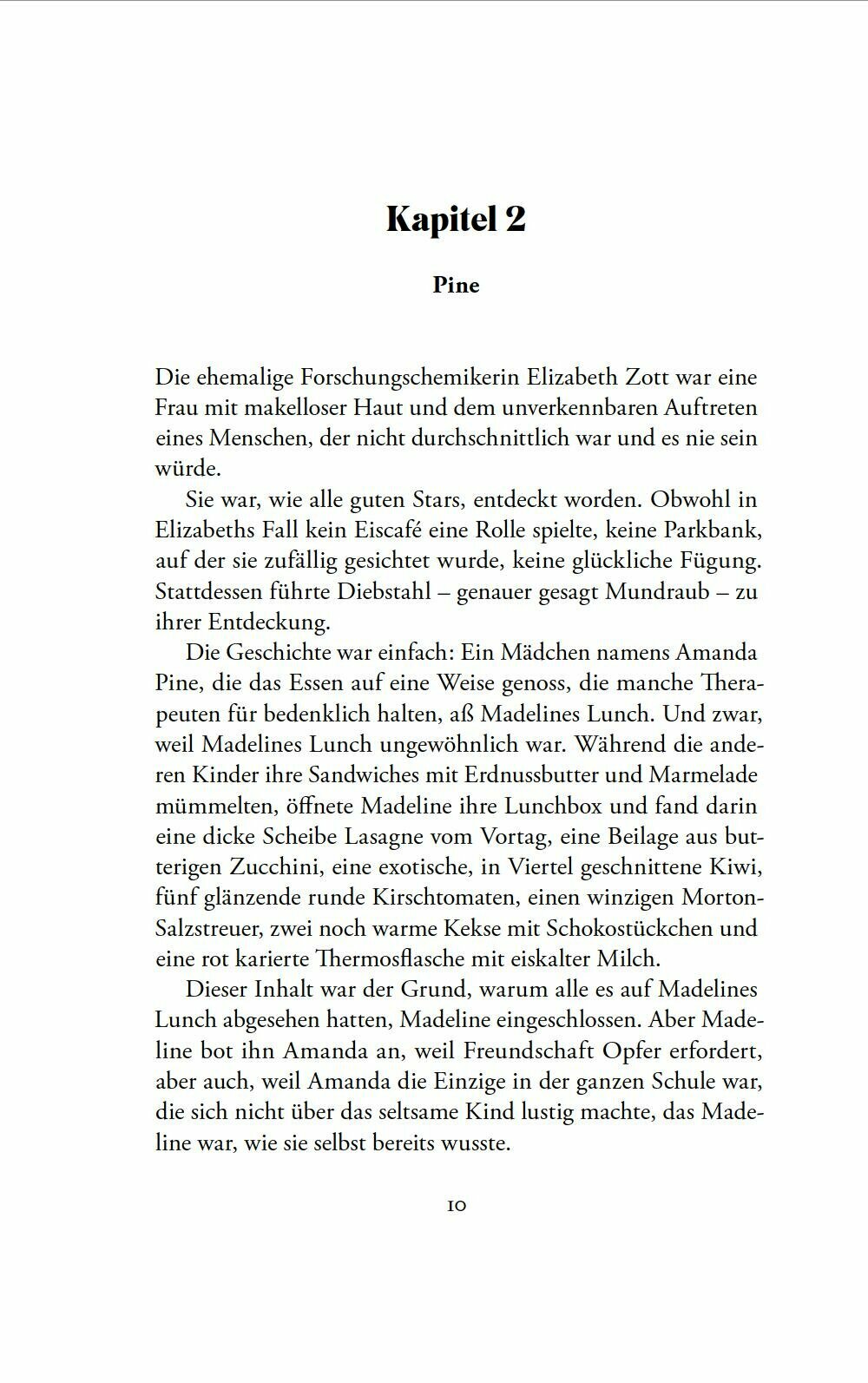 Kapitel 2

Pine

Die ehemalige Forschungschemikerin Elizabeth Zott war eine Frau mit makelloser Haut und dem unverkennbaren Auftreten eines Menschen, der nicht durchschnittlich war und es nie sein würde.

Sie war, wie alle guten Stars, entdeckt worden. Obwohl in Elizabeths Fall kein Eiscafé eine Rolle spielte, keine Parkbank, auf der sie zufällig gesichtet wurde, keine glückliche Fügung. Stattdessen führte Diebstahl – genauer gesagt Mundraub – zu ihrer Entdeckung.

Die Geschichte war einfach: Ein Mädchen namens Amanda Pine, die das Essen auf eine Weise genoss, die manche Therapeuten für bedenklich halten, aß Madelines Lunch. Und zwar, weil Madelines Lunch ungewöhnlich war. Während die anderen Kinder ihre Sandwiches mit Erdnussbutter und Marmelade mümmelten, öffnete Madeline ihre Lunchbox und fand darin eine dicke Scheibe Lasagne vom Vortag, eine Beilage aus butterigen Zucchini, eine exotische, in Viertel geschnittene Kiwi, fünf glänzende runde Kirschtomaten, einen winzigen Morton-Salzstreuer, zwei noch warme Kekse mit Schokostückchen und eine rot karierte Thermosflasche mit eiskalter Milch.

Dieser Inhalt war der Grund, warum alle es auf Madelines Lunch abgesehen hatten, Madeline eingeschlossen. Aber Madeline bot ihn Amanda an, weil Freundschaft Opfer erfordert, aber auch, weil Amanda die Einzige in der ganzen Schule war, die sich nicht über das seltsame Kind lustig machte, das Madeline war, wie sie selbst bereits wusste.

10